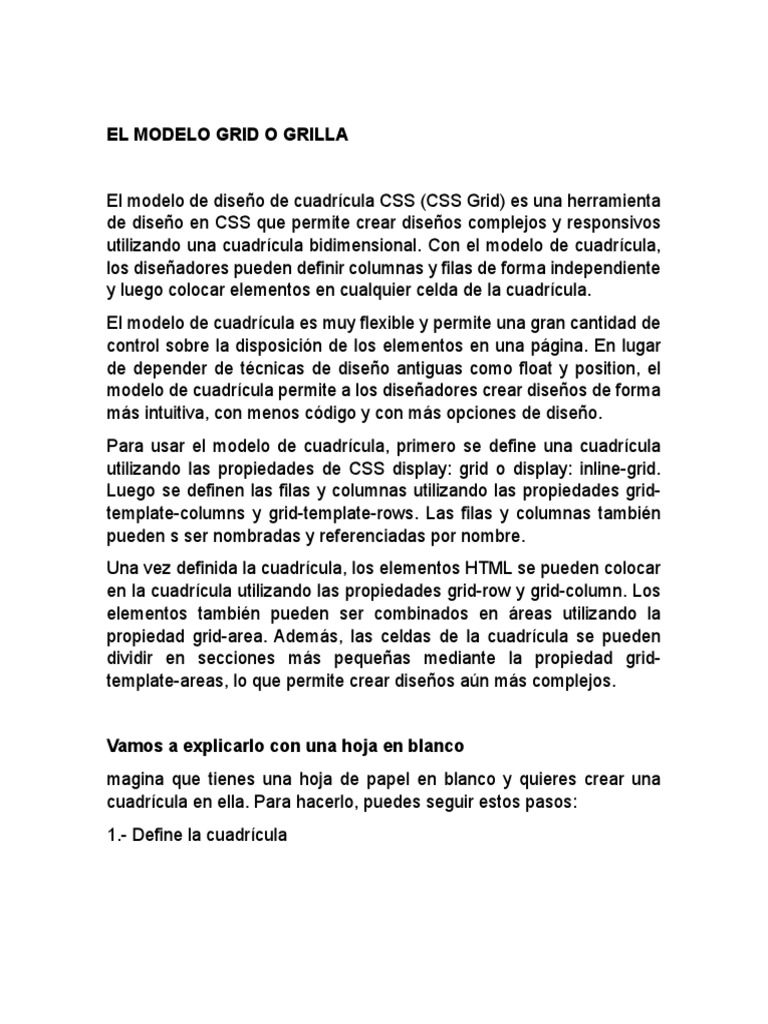 EL MODELO GRID O GRILLA

El modelo de diseño de cuadrícula CSS (CSS Grid) es una herramienta de diseño en CSS que permite crear diseños complejos y responsivos utilizando una cuadrícula bidimensional. Con el modelo de cuadrícula, los diseñadores pueden definir columnas y filas de forma independiente y luego colocar elementos en cualquier celda de la cuadrícula.

El modelo de cuadrícula es muy flexible y permite una gran cantidad de control sobre la disposición de los elementos en una página. En lugar de depender de técnicas de diseño antiguas como float y position, el modelo de cuadrícula permite a los diseñadores crear diseños de forma más intuitiva, con menos código y con más opciones de diseño.

Para usar el modelo de cuadrícula, primero se define una cuadrícula utilizando las propiedades de CSS display: grid o display: inline-grid. Luego se definen las filas y columnas utilizando las propiedades grid-template-columns y grid-template-rows. Las filas y columnas también pueden s ser nombradas y referenciadas por nombre.

Una vez definida la cuadrícula, los elementos HTML se pueden colocar en la cuadrícula utilizando las propiedades grid-row y grid-column. Los elementos también pueden ser combinados en áreas utilizando la propiedad grid-area. Además, las celdas de la cuadrícula se pueden dividir en secciones más pequeñas mediante la propiedad grid-template-areas, lo que permite crear diseños aún más complejos.

Vamos a explicarlo con una hoja en blanco

magina que tienes una hoja de papel en blanco y quieres crear una cuadrícula en ella. Para hacerlo, puedes seguir estos pasos:

1.- Define la cuadrícula